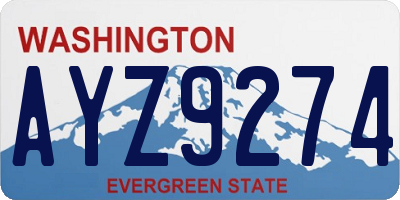 WASHINGTON
AYZ9274
EVERGREEN STATE